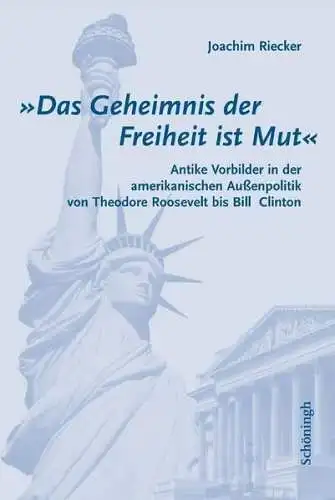 Joachim Riecker

»Das Geheimnis der Freiheit ist Mut«

Antike Vorbilder in der amerikanischen Außenpolitik von Theodore Roosevelt bis Bill Clinton

Schöningh